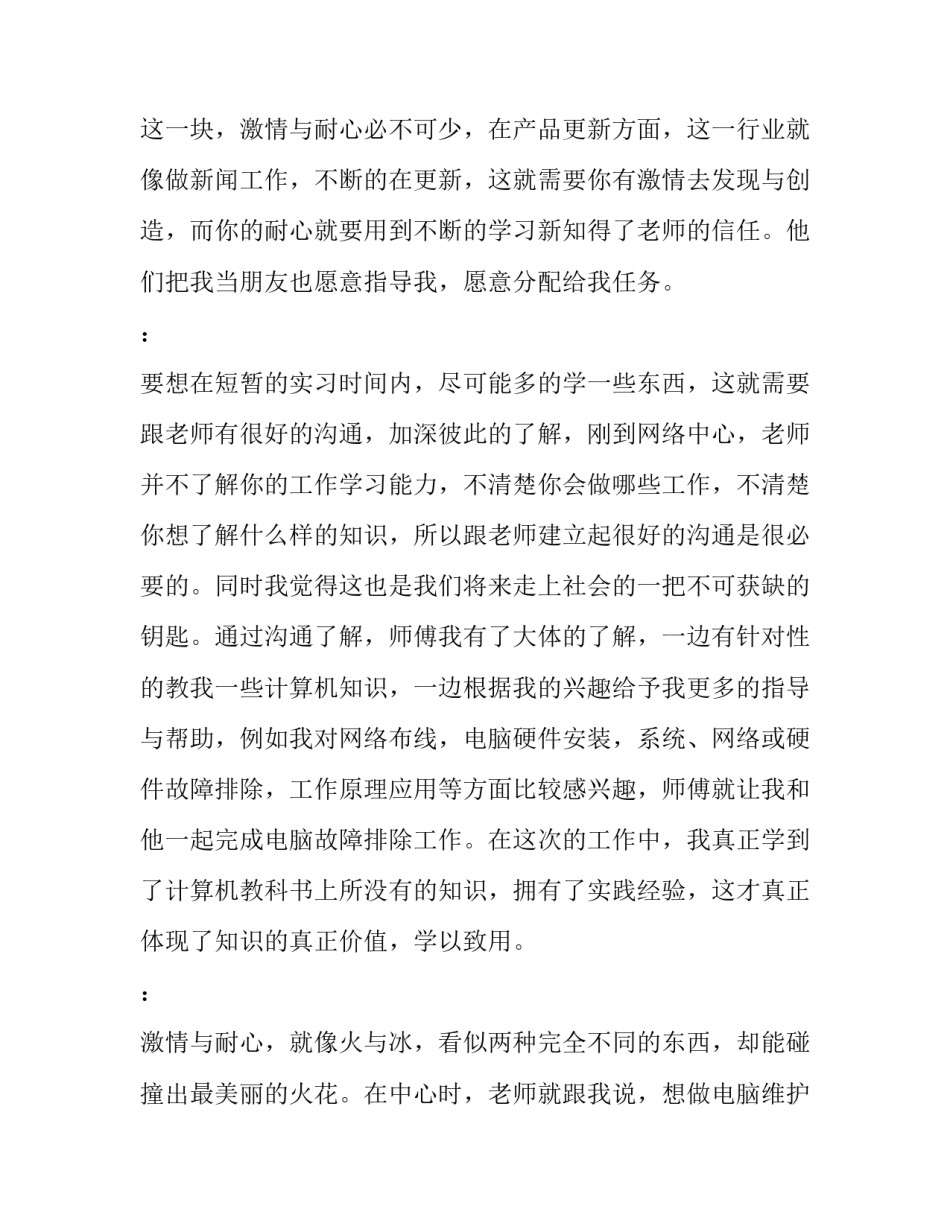 这一块，激情与耐心必不可少，在产品更新方面，这一行业就像做新闻工作，不断的在更新，这就需要你有激情去发现与创造，而你的耐心就要用到不断的学习新知得了老师的信任。他们把我当朋友也愿意指导我，愿意分配给我任务。

：

要想在短暂的实习时间内，尽可能多的学一些东西，这就需要跟老师有很好的沟通，加深彼此的了解，刚到网络中心，老师并不了解你的工作学习能力，不清楚你会做哪些工作，不清楚你想了解什么样的知识，所以跟老师建立起很好的沟通是很必要的。同时我觉得这也是我们将来走上社会的一把不可获缺的钥匙。通过沟通了解，师傅我有了大体的了解，一边有针对性的教我一些计算机知识，一边根据我的兴趣给予我更多的指导与帮助，例如我对网络布线，电脑硬件安装，系统、网络或硬件故障排除，工作原理应用等方面比较感兴趣，师傅就让我和他一起完成电脑故障排除工作。在这次的工作中，我真正学到了计算机教科书上所没有的知识，拥有了实践经验，这才真正体现了知识的真正价值，学以致用。

：

激情与耐心，就像火与冰，看似两种完全不同的东西，却能碰撞出最美丽的火花。在中心时，老师就跟我说，想做电脑维护